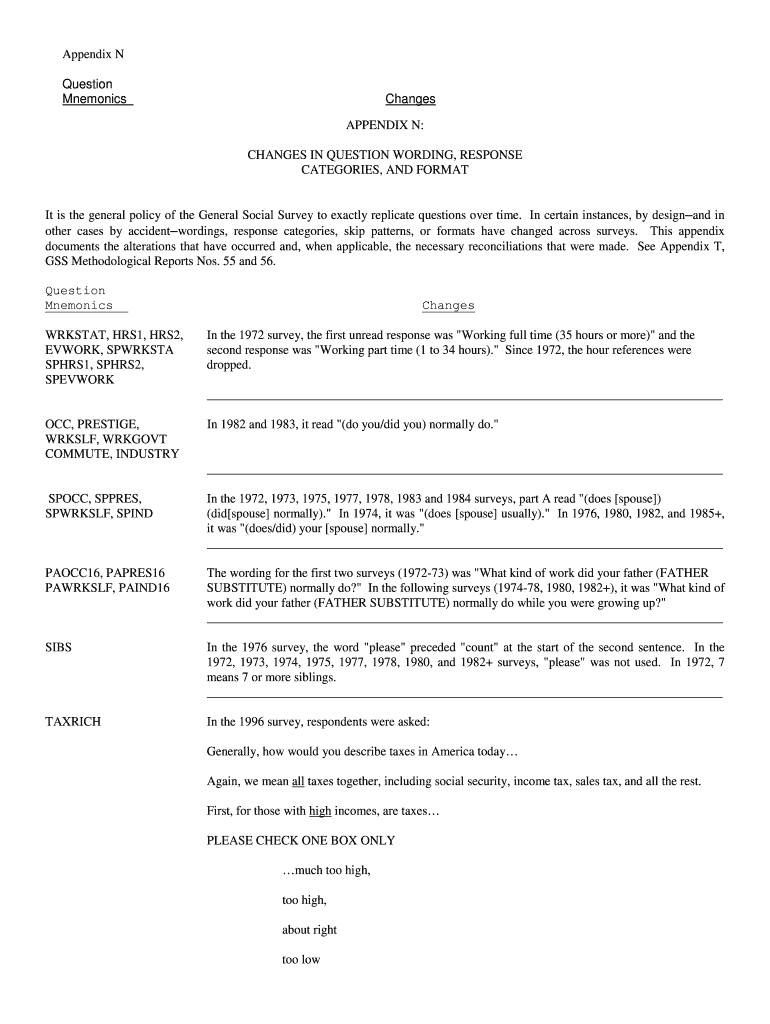 Appendix N

Question
Mnemonics

Changes

APPENDIX N:

CHANGES IN QUESTION WORDING, RESPONSE CATEGORIES, AND FORMAT

It is the general policy of the General Social Survey to exactly replicate questions over time. In certain instances, by design--and in other cases by accident--wordings, response categories, skip patterns, or formats have changed across surveys. This appendix documents the alterations that have occurred and, when applicable, the necessary reconciliations that were made. See Appendix T, GSS Methodological Reports Nos. 55 and 56.

Question
Mnemonics

Changes

WRKSTAT, HRS1, HRS2, EVWORK, SPWRKSTA SPHRS1, SPHRS2, SPEVWORK

In the 1972 survey, the first unread response was "Working full time (35 hours or more)" and the second response was "Working part time (1 to 34 hours)." Since 1972, the hour references were dropped.

OCC, PRESTIGE, WRKSLF, WRKGOVT COMMUTE, INDUSTRY

In 1982 and 1983, it read "(do you/did you) normally do."

SPOCC, SPPRES, SPWRKSLF, SPIND

In the 1972, 1973, 1975, 1977, 1978, 1983 and 1984 surveys, part A read "(does [spouse]) (did[spouse] normally)." In 1974, it was "(does [spouse] usually)." In 1976, 1980, 1982, and 1985+, it was "(does/did) your [spouse] normally."

PAOCC16, PAPRES16 PAWRKSLF, PAIND16

The wording for the first two surveys (1972-73) was "What kind of work did your father (FATHER SUBSTITUTE) normally do?" In the following surveys (1974-78, 1980, 1982+), it was "What kind of work did your father (FATHER SUBSTITUTE) normally do while you were growing up?"

SIBS

In the 1976 survey, the word "please" preceded "count" at the start of the second sentence. In the 1972, 1973, 1974, 1975, 1977, 1978, 1980, and 1982+ surveys, "please" was not used. In 1972, 7 means 7 or more siblings.

TAXRICH

In the 1996 survey, respondents were asked:

Generally, how would you describe taxes in America today…

Again, we mean all taxes together, including social security, income tax, sales tax, and all the rest.

First, for those with high incomes, are taxes…

PLEASE CHECK ONE BOX ONLY

…much too high,

too high,

about right

too low